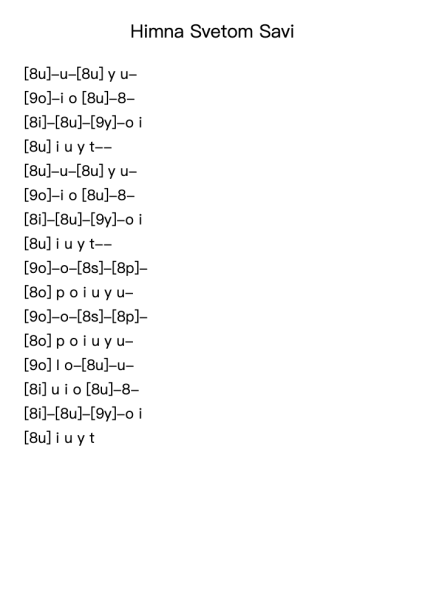 Himna Svetom Savi

[8u]–u–[8u] y u–
[9o]–i o [8u]–8–
[8i]–[8u]–[9y]–o i
[8u] i u y t––
[8u]–u–[8u] y u–
[9o]–i o [8u]–8–
[8i]–[8u]–[9y]–o i
[8u] i u y t––
[9o]–o–[8s]–[8p]–
[8o] p o i u y u–
[9o]–o–[8s]–[8p]–
[8o] p o i u y u–
[9o] l o–[8u]–u–
[8i] u i o [8u]–8–
[8i]–[8u]–[9y]–o i
[8u] i u y t